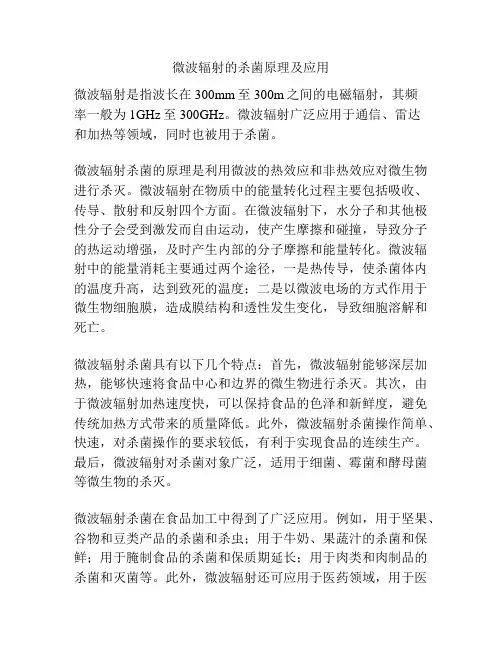 微波辐射的杀菌原理及应用

微波辐射是指波长在 300mm 至 300m 之间的电磁辐射，其频率一般为 1GHz 至 300GHz。微波辐射广泛应用于通信、雷达和加热等领域，同时也被用于杀菌。

微波辐射杀菌的原理是利用微波的热效应和非热效应对微生物进行杀灭。微波辐射在物质中的能量转化过程主要包括吸收、传导、散射和反射四个方面。在微波辐射下，水分子和其他极性分子会受到激发而自由运动，使产生摩擦和碰撞，导致分子的热运动增强，及时产生内部的分子摩擦和能量转化。微波辐射中的能量消耗主要通过两个途径，一是热传导，使杀菌体内的温度升高，达到致死的温度；二是以微波电场的方式作用于微生物细胞膜，造成膜结构和透性发生变化，导致细胞溶解和死亡。

微波辐射杀菌具有以下几个特点：首先，微波辐射能够深层加热，能够快速将食品中心和边界的微生物进行杀灭。其次，由于微波辐射加热速度快，可以保持食品的色泽和新鲜度，避免传统加热方式带来的质量降低。此外，微波辐射杀菌操作简单、快速，对杀菌操作的要求较低，有利于实现食品的连续生产。最后，微波辐射对杀菌对象广泛，适用于细菌、霉菌和酵母菌等微生物的杀灭。

微波辐射杀菌在食品加工中得到了广泛应用。例如，用于坚果、谷物和豆类产品的杀菌和杀虫；用于牛奶、果蔬汁的杀菌和保鲜；用于腌制食品的杀菌和保质期延长；用于肉类和肉制品的杀菌和灭菌等。此外，微波辐射还可应用于医药领域，用于医